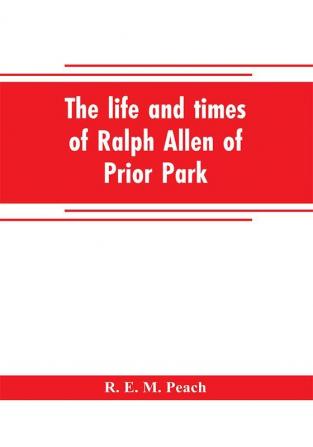 The life and times of Ralph Allen of Prior Park

R. E. M. Peach